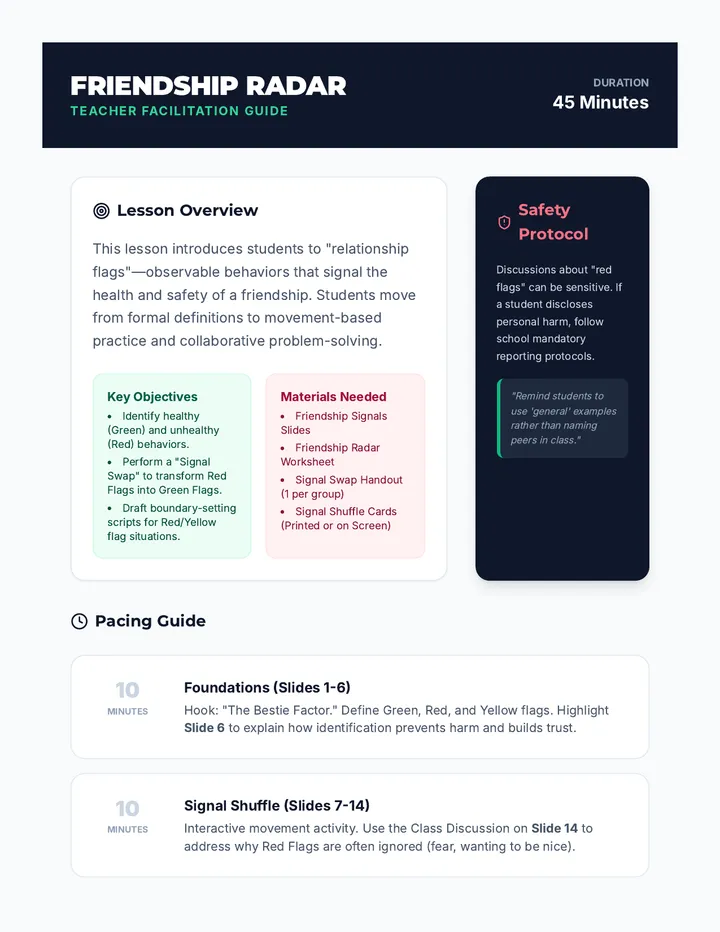 FRIENDSHIP RADAR
TEACHER FACILITATION GUIDE

DURATION
45 Minutes

Lesson Overview

This lesson introduces students to "relationship flags"—observable behaviors that signal the health and safety of a friendship. Students move from formal definitions to movement-based practice and collaborative problem-solving.

Key Objectives
• Identify healthy (Green) and unhealthy (Red) behaviors.
• Perform a "Signal Swap" to transform Red Flags into Green Flags.
• Draft boundary-setting scripts for Red/Yellow flag situations.

Materials Needed
• Friendship Signals Slides
• Friendship Radar Worksheet
• Signal Swap Handout (1 per group)
• Signal Shuffle Cards (Printed or on Screen)

Safety Protocol

Discussions about "red flags" can be sensitive. If a student discloses personal harm, follow school mandatory reporting protocols.

"Remind students to use 'general' examples rather than naming peers in class."

Pacing Guide

10
MINUTES
Foundations (Slides 1-6)
Hook: "The Bestie Factor." Define Green, Red, and Yellow flags. Highlight Slide 6 to explain how identification prevents harm and builds trust.

10
MINUTES
Signal Shuffle (Slides 7-14)
Interactive movement activity. Use the Class Discussion on Slide 14 to address why Red Flags are often ignored (fear, wanting to be nice).